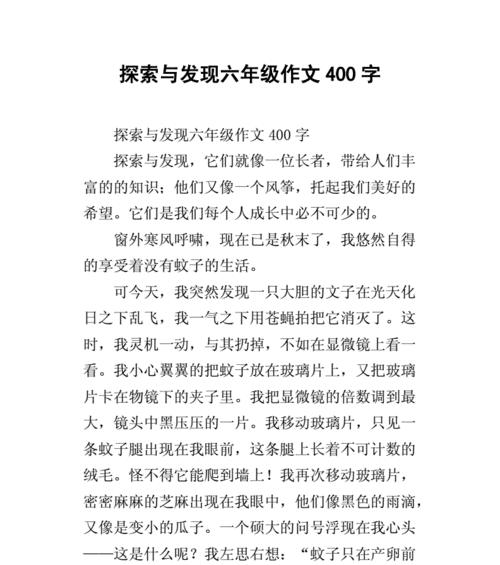 探索与发现六年级作文 400 字

探索与发现六年级作文 400 字

探索与发现，它们就像一位长者，带给人们丰富的的知识；他们又像一个风筝，托起我们美好的希望。它们是我们每个人成长中必不可少的。

窗外寒风呼啸，现在已是秋末了，我悠然自得的享受着没有蚊子的生活。

可今天，我突然发现一只大胆的文子在光天化日之下乱飞，我一气之下用苍蝇拍把它消灭了。这时，我灵机一动，与其扔掉，不如在显微镜上看一看。我小心翼翼的把蚊子放在玻璃片上，又把玻璃片卡在物镜下的夹子里。我把显微镜的倍数调到最大，镜头中黑压压的一片。我移动玻璃片，只见一条蚊子腿出现在我眼前，这条腿上长着不可计数的绒毛。怪不得它能爬到墙上！我再次移动玻璃片，密密麻麻的芝麻出现在我眼中，他们像黑色的雨滴，又像是变小的瓜子。一个硕大的问号浮现在我心头——这是什么呢？我左思右想：“蚊子只在产卵前